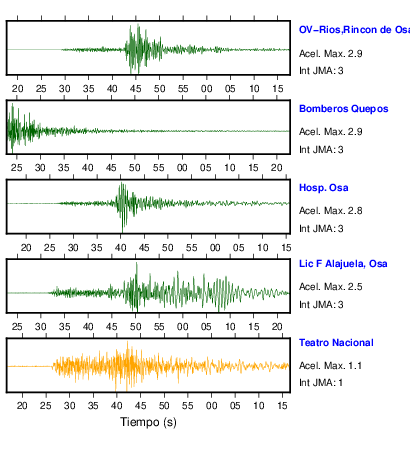 OV−Rios,Rincon de Osa
Acel. Max. 2.9
Int JMA: 3
20 25 30 35 40 45 50 55 00 05 10 15

Bomberos Quepos
Acel. Max. 2.9
Int JMA: 3
25 30 35 40 45 50 55 00 05 10 15 20

Hosp. Osa
Acel. Max. 2.8
Int JMA: 3
20 25 30 35 40 45 50 55 00 05 10 15

Lic F Alajuela, Osa
Acel. Max. 2.5
Int JMA: 3
25 30 35 40 45 50 55 00 05 10 15 20

Teatro Nacional
Acel. Max. 1.1
Int JMA: 1
20 25 30 35 40 45 50 55 00 05 10 15
Tiempo (s)